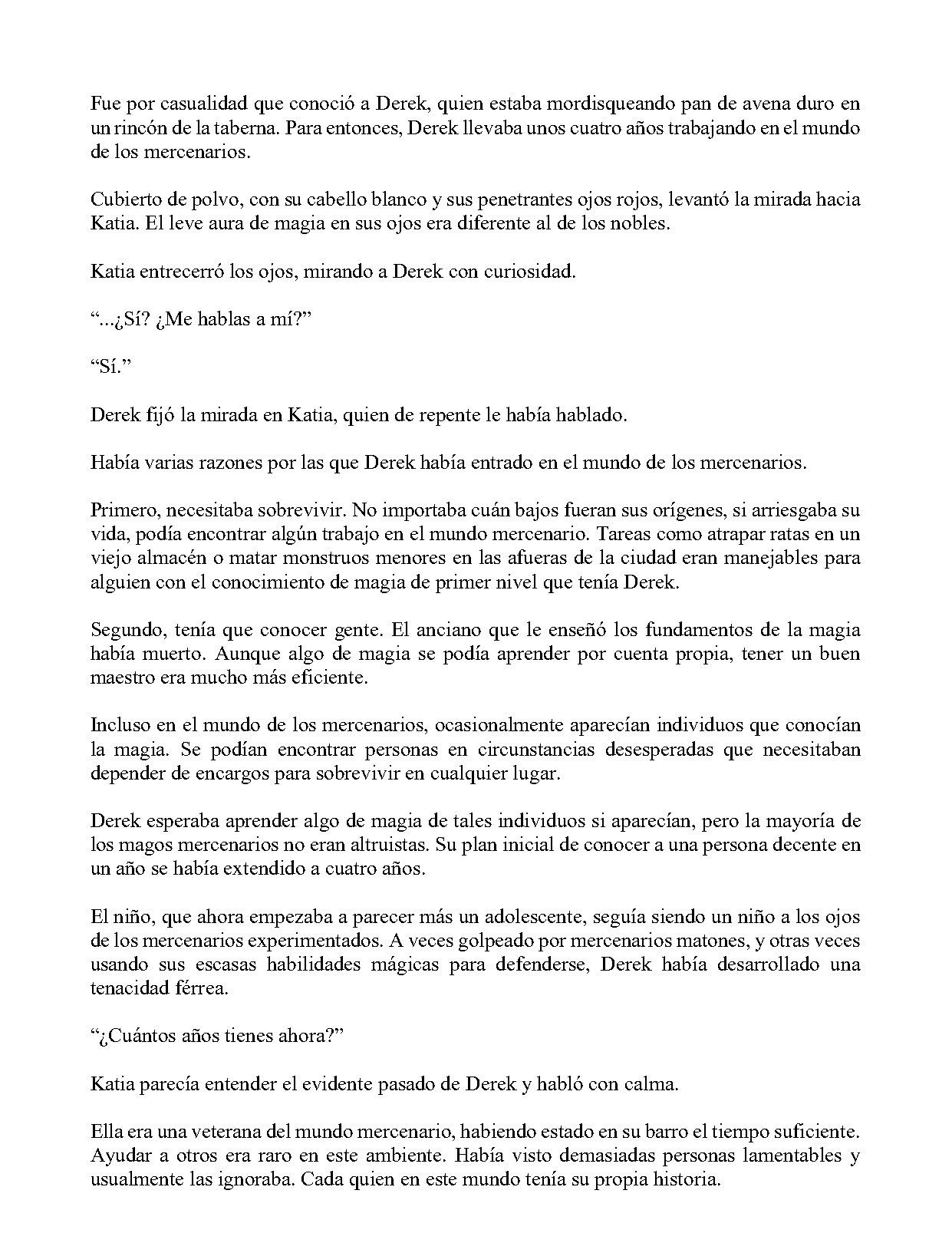 Fue por casualidad que conoció a Derek, quien estaba mordisqueando pan de avena duro en un rincón de la taberna. Para entonces, Derek llevaba unos cuatro años trabajando en el mundo de los mercenarios.

Cubierto de polvo, con su cabello blanco y sus penetrantes ojos rojos, levantó la mirada hacia Katia. El leve aura de magia en sus ojos era diferente al de los nobles.

Katia entrecerró los ojos, mirando a Derek con curiosidad.

"...¿Sí? ¿Me hablas a mí?"

"Sí."

Derek fijó la mirada en Katia, quien de repente le había hablado.

Había varias razones por las que Derek había entrado en el mundo de los mercenarios.

Primero, necesitaba sobrevivir. No importaba cuán bajos fueran sus orígenes, si arriesgaba su vida, podía encontrar algún trabajo en el mundo mercenario. Tareas como atrapar ratas en un viejo almacén o matar monstruos menores en las afueras de la ciudad eran manejables para alguien con el conocimiento de magia de primer nivel que tenía Derek.

Segundo, tenía que conocer gente. El anciano que le enseñó los fundamentos de la magia había muerto. Aunque algo de magia se podía aprender por cuenta propia, tener un buen maestro era mucho más eficiente.

Incluso en el mundo de los mercenarios, ocasionalmente aparecían individuos que conocían la magia. Se podían encontrar personas en circunstancias desesperadas que necesitaban depender de encargos para sobrevivir en cualquier lugar.

Derek esperaba aprender algo de magia de tales individuos si aparecían, pero la mayoría de los magos mercenarios no eran altruistas. Su plan inicial de conocer a una persona decente en un año se había extendido a cuatro años.

El niño, que ahora empezaba a parecer más un adolescente, seguía siendo un niño a los ojos de los mercenarios experimentados. A veces golpeado por mercenarios matones, y otras veces usando sus escasas habilidades mágicas para defenderse, Derek había desarrollado una tenacidad férrea.

"¿Cuántos años tienes ahora?"

Katia parecía entender el evidente pasado de Derek y habló con calma.

Ella era una veterana del mundo mercenario, habiendo estado en su barro el tiempo suficiente. Ayudar a otros era raro en este ambiente. Había visto demasiadas personas lamentables y usualmente las ignoraba. Cada quien en este mundo tenía su propia historia.